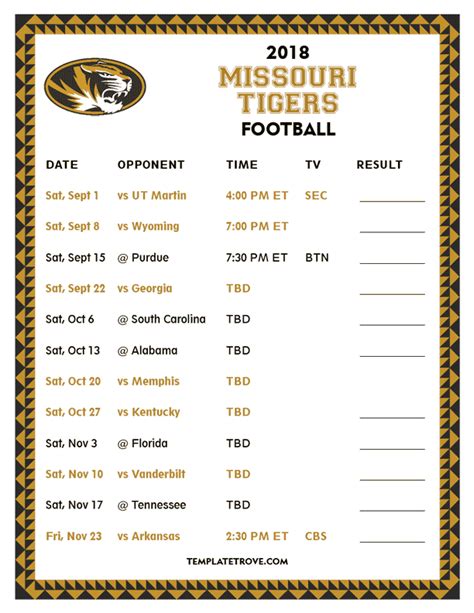 2018
MISSOURI
TIGERS
FOOTBALL

| DATE | OPPONENT | TIME | TV | RESULT |
|---|---|---|---|---|
| Sat, Sept 1 | vs UT Martin | 4:00 PM ET | SEC | |
| Sat, Sept 8 | vs Wyoming | 7:00 PM ET | | |
| Sat, Sept 15 | @ Purdue | 7:30 PM ET | BTN | |
| Sat, Sept 22 | vs Georgia | TBD | | |
| Sat, Oct 6 | @ South Carolina | TBD | | |
| Sat, Oct 13 | @ Alabama | TBD | | |
| Sat, Oct 20 | vs Memphis | TBD | | |
| Sat, Oct 27 | vs Kentucky | TBD | | |
| Sat, Nov 3 | @ Florida | TBD | | |
| Sat, Nov 10 | vs Vanderbilt | TBD | | |
| Sat, Nov 17 | @ Tennessee | TBD | | |
| Fri, Nov 23 | vs Arkansas | 2:30 PM ET | CBS | |

TEMPLATETROVE.COM